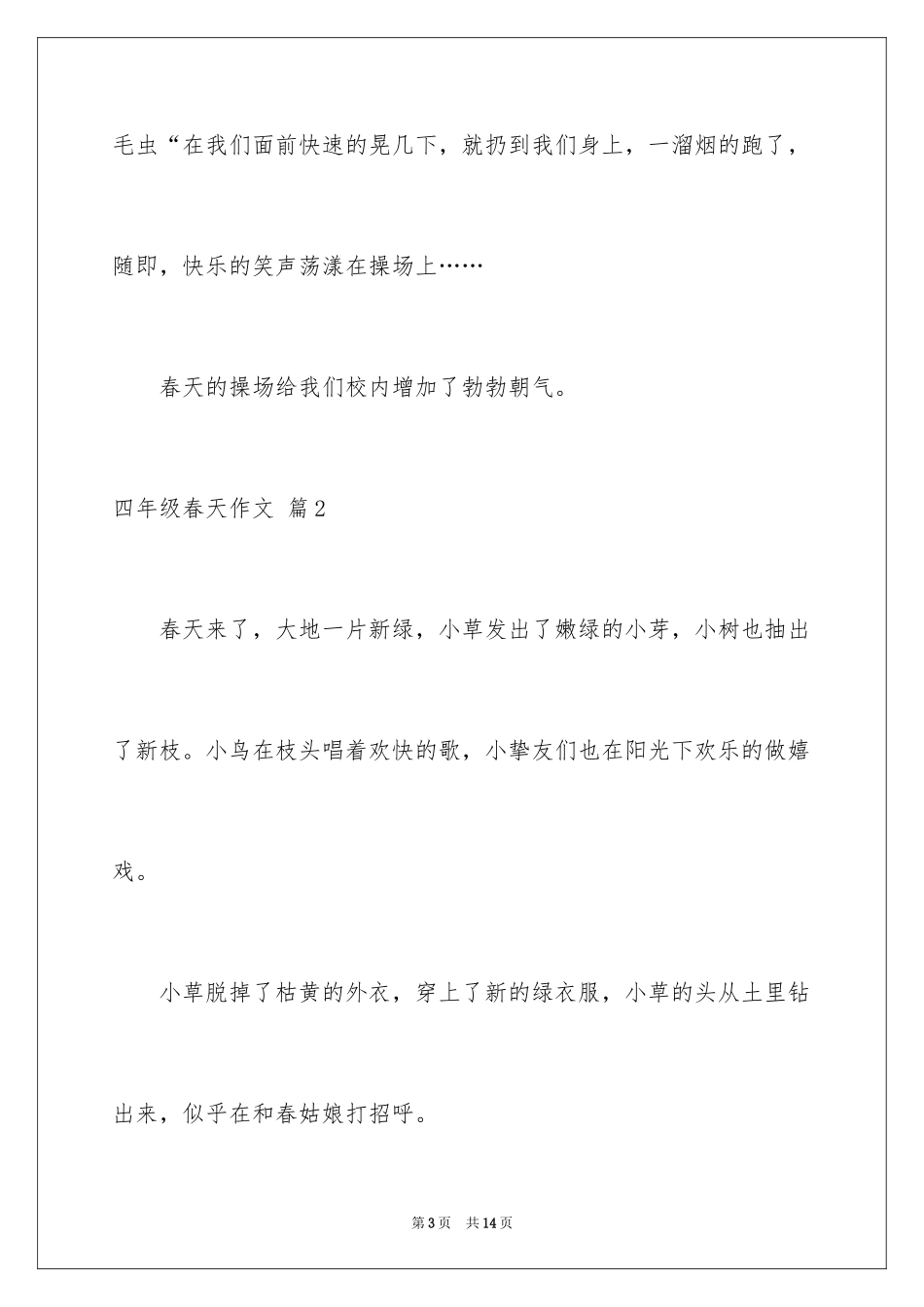 毛虫“在我们面前快速的晃几下，就扔到我们身上，一溜烟的跑了，随即，快乐的笑声荡漾在操场上……

春天的操场给我们校内增加了勃勃朝气。

四年级春天作文 篇2

春天来了，大地一片新绿，小草发出了嫩绿的小芽，小树也抽出了新枝。小鸟在枝头唱着欢快的歌，小挚友们也在阳光下欢乐的做嬉戏。

小草脱掉了枯黄的外衣，穿上了新的绿衣服，小草的头从土里钻出来，似乎在和春姑娘打招呼。

第3页 共14页